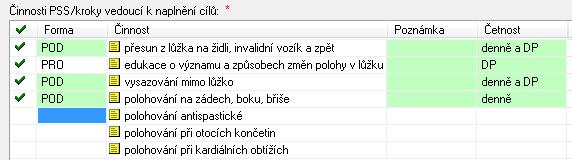 Činnosti PSS/kroky vedoucí k naplnění cílů: *

| ✔ | Forma | Činnost | Poznámka | Četnost |
|---|---|---|---|---|
| ✔ | POD | přesun z lůžka na židli, invalidní vozík a zpět | | denně a DP |
| ✔ | PRO | edukace o významu a způsobech změn polohy v lůžku | | DP |
| ✔ | POD | vysazování mimo lůžko | | denně a DP |
| ✔ | POD | polohování na zádech, boku, břiše | | denně |
| | | polohování antispastické | | |
| | | polohování při otocích končetin | | |
| | | polohování při kardiálních obtížích | | |